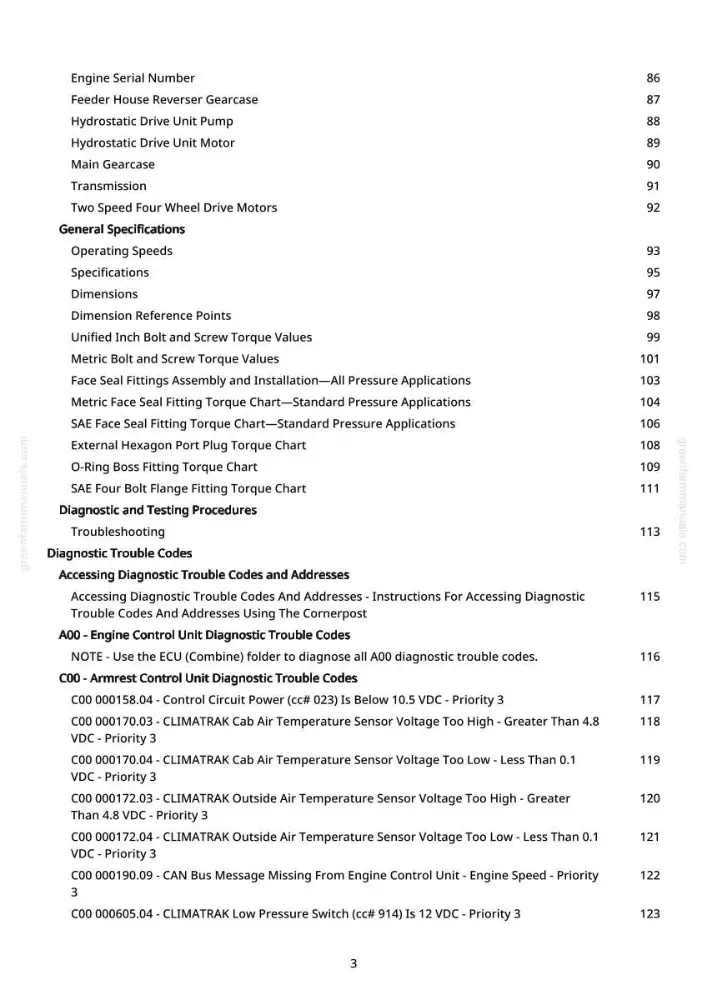 Engine Serial Number 86
Feeder House Reverser Gearcase 87
Hydrostatic Drive Unit Pump 88
Hydrostatic Drive Unit Motor 89
Main Gearcase 90
Transmission 91
Two Speed Four Wheel Drive Motors 92
General Specifications
Operating Speeds 93
Specifications 95
Dimensions 97
Dimension Reference Points 98
Unified Inch Bolt and Screw Torque Values 99
Metric Bolt and Screw Torque Values 101
Face Seal Fittings Assembly and Installation—All Pressure Applications 103
Metric Face Seal Fitting Torque Chart—Standard Pressure Applications 104
SAE Face Seal Fitting Torque Chart—Standard Pressure Applications 106
External Hexagon Port Plug Torque Chart 108
O-Ring Boss Fitting Torque Chart 109
SAE Four Bolt Flange Fitting Torque Chart 111
Diagnostic and Testing Procedures
Troubleshooting 113
Diagnostic Trouble Codes
Accessing Diagnostic Trouble Codes and Addresses
Accessing Diagnostic Trouble Codes And Addresses - Instructions For Accessing Diagnostic Trouble Codes And Addresses Using The Cornerpost 115
A00 - Engine Control Unit Diagnostic Trouble Codes
NOTE - Use the ECU (Combine) folder to diagnose all A00 diagnostic trouble codes. 116
C00 - Armrest Control Unit Diagnostic Trouble Codes
C00 000158.04 - Control Circuit Power (cc# 023) Is Below 10.5 VDC - Priority 3 117
C00 000170.03 - CLIMATRAK Cab Air Temperature Sensor Voltage Too High - Greater Than 4.8 VDC - Priority 3 118
C00 000170.04 - CLIMATRAK Cab Air Temperature Sensor Voltage Too Low - Less Than 0.1 VDC - Priority 3 119
C00 000172.03 - CLIMATRAK Outside Air Temperature Sensor Voltage Too High - Greater Than 4.8 VDC - Priority 3 120
C00 000172.04 - CLIMATRAK Outside Air Temperature Sensor Voltage Too Low - Less Than 0.1 VDC - Priority 3 121
C00 000190.09 - CAN Bus Message Missing From Engine Control Unit - Engine Speed - Priority 3 122
C00 000605.04 - CLIMATRAK Low Pressure Switch (cc# 914) Is 12 VDC - Priority 3 123

3

greenfarmmanuals.com